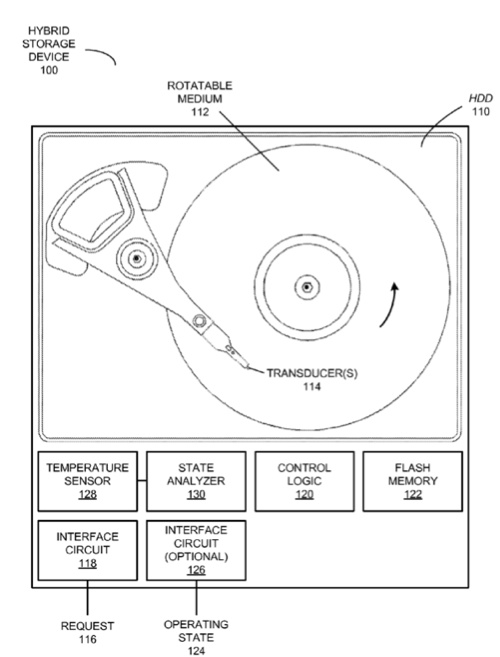 HYBRID STORAGE DEVICE 100

ROTATABLE MEDIUM 112

HDD 110

TRANSDUCER(S) 114

TEMPERATURE SENSOR 128

STATE ANALYZER 130

CONTROL LOGIC 120

FLASH MEMORY 122

INTERFACE CIRCUIT 118

INTERFACE CIRCUIT (OPTIONAL) 126

REQUEST 116

OPERATING STATE 124